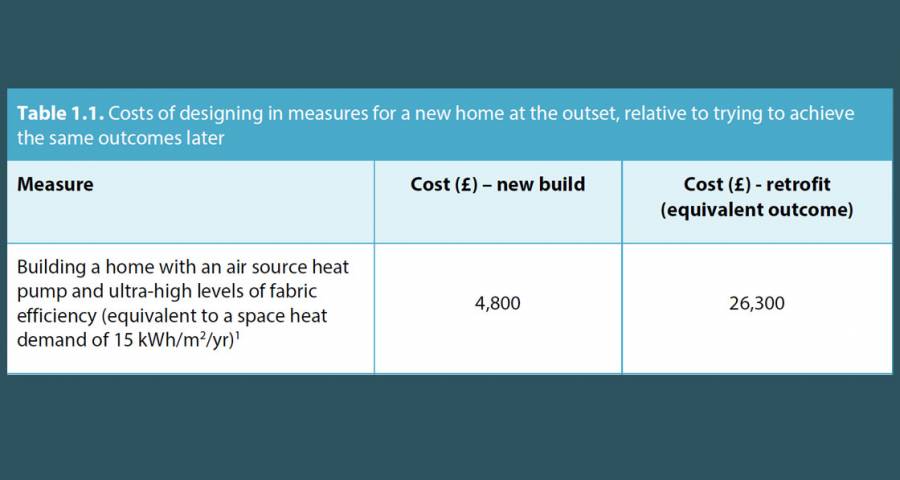 **Table 1.1.** Costs of designing in measures for a new home at the outset, relative to trying to achieve the same outcomes later

| Measure | Cost (£) – new build | Cost (£) - retrofit (equivalent outcome) |
|---|---|---|
| Building a home with an air source heat pump and ultra-high levels of fabric efficiency (equivalent to a space heat demand of 15 kWh/m$^2$/yr)$^1$ | 4,800 | 26,300 |